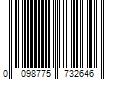 0 098775 732646